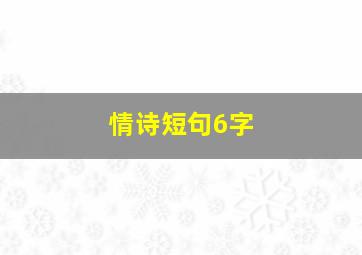 情诗短句6字